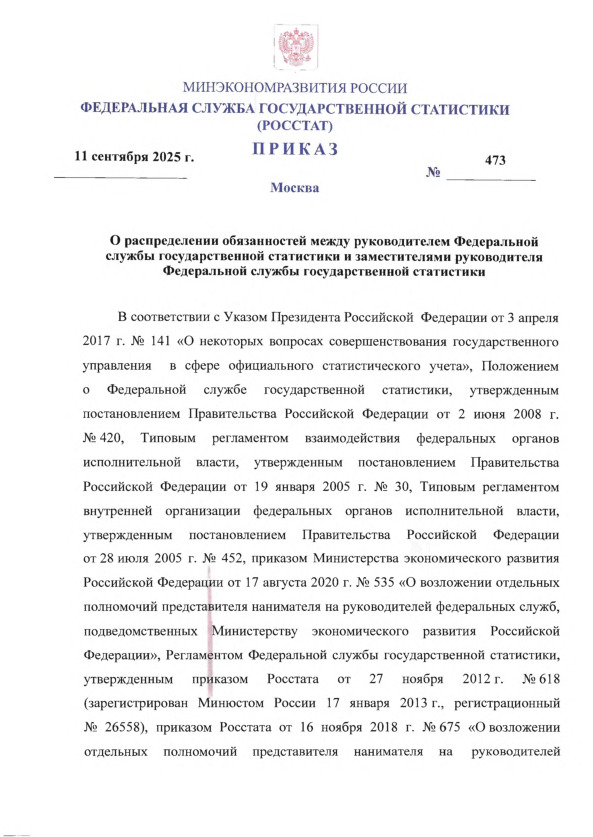 МИНЭКОНОМРАЗВИТИЯ РОССИИ
ФЕДЕРАЛЬНАЯ СЛУЖБА ГОСУДАРСТВЕННОЙ СТАТИСТИКИ
(РОССТАТ)

ПРИКАЗ

11 сентября 2025 г.

№ 473

Москва

О распределении обязанностей между руководителем Федеральной службы государственной статистики и заместителями руководителя Федеральной службы государственной статистики

В соответствии с Указом Президента Российской Федерации от 3 апреля 2017 г. № 141 «О некоторых вопросах совершенствования государственного управления в сфере официального статистического учета», Положением о Федеральной службе государственной статистики, утвержденным постановлением Правительства Российской Федерации от 2 июня 2008 г. № 420, Типовым регламентом взаимодействия федеральных органов исполнительной власти, утвержденным постановлением Правительства Российской Федерации от 19 января 2005 г. № 30, Типовым регламентом внутренней организации федеральных органов исполнительной власти, утвержденным постановлением Правительства Российской Федерации от 28 июля 2005 г. № 452, приказом Министерства экономического развития Российской Федерации от 17 августа 2020 г. № 535 «О возложении отдельных полномочий представителя нанимателя на руководителей федеральных служб, подведомственных Министерству экономического развития Российской Федерации», Регламентом Федеральной службы государственной статистики, утвержденным приказом Росстата от 27 ноября 2012 г. № 618 (зарегистрирован Минюстом России 17 января 2013 г., регистрационный № 26558), приказом Росстата от 16 ноября 2018 г. № 675 «О возложении отдельных полномочий представителя нанимателя на руководителей